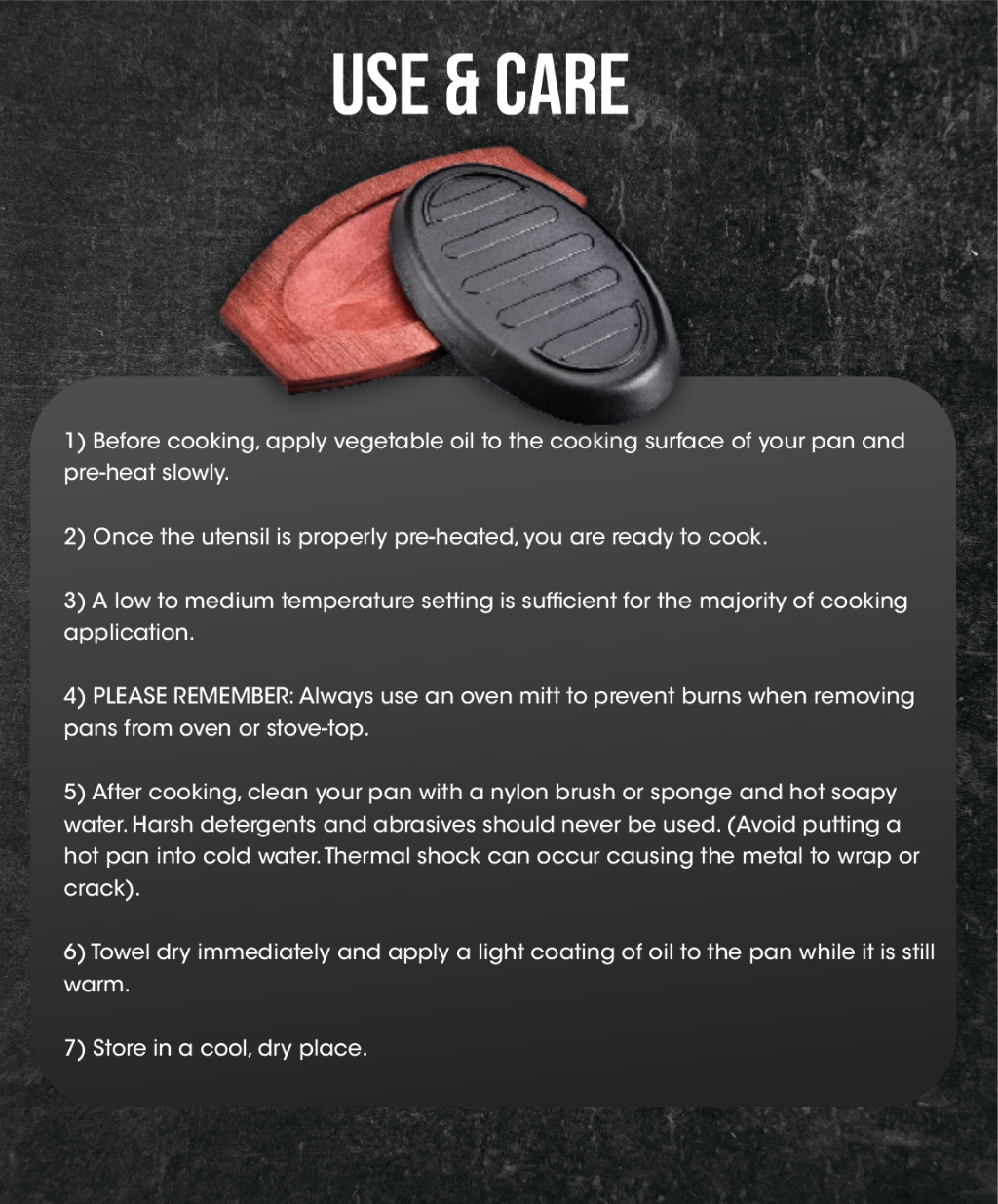 USE & CARE

1) Before cooking, apply vegetable oil to the cooking surface of your pan and pre-heat slowly.

2) Once the utensil is properly pre-heated, you are ready to cook.

3) A low to medium temperature setting is sufficient for the majority of cooking application.

4) PLEASE REMEMBER: Always use an oven mitt to prevent burns when removing pans from oven or stove-top.

5) After cooking, clean your pan with a nylon brush or sponge and hot soapy water. Harsh detergents and abrasives should never be used. (Avoid putting a hot pan into cold water. Thermal shock can occur causing the metal to wrap or crack).

6) Towel dry immediately and apply a light coating of oil to the pan while it is still warm.

7) Store in a cool, dry place.